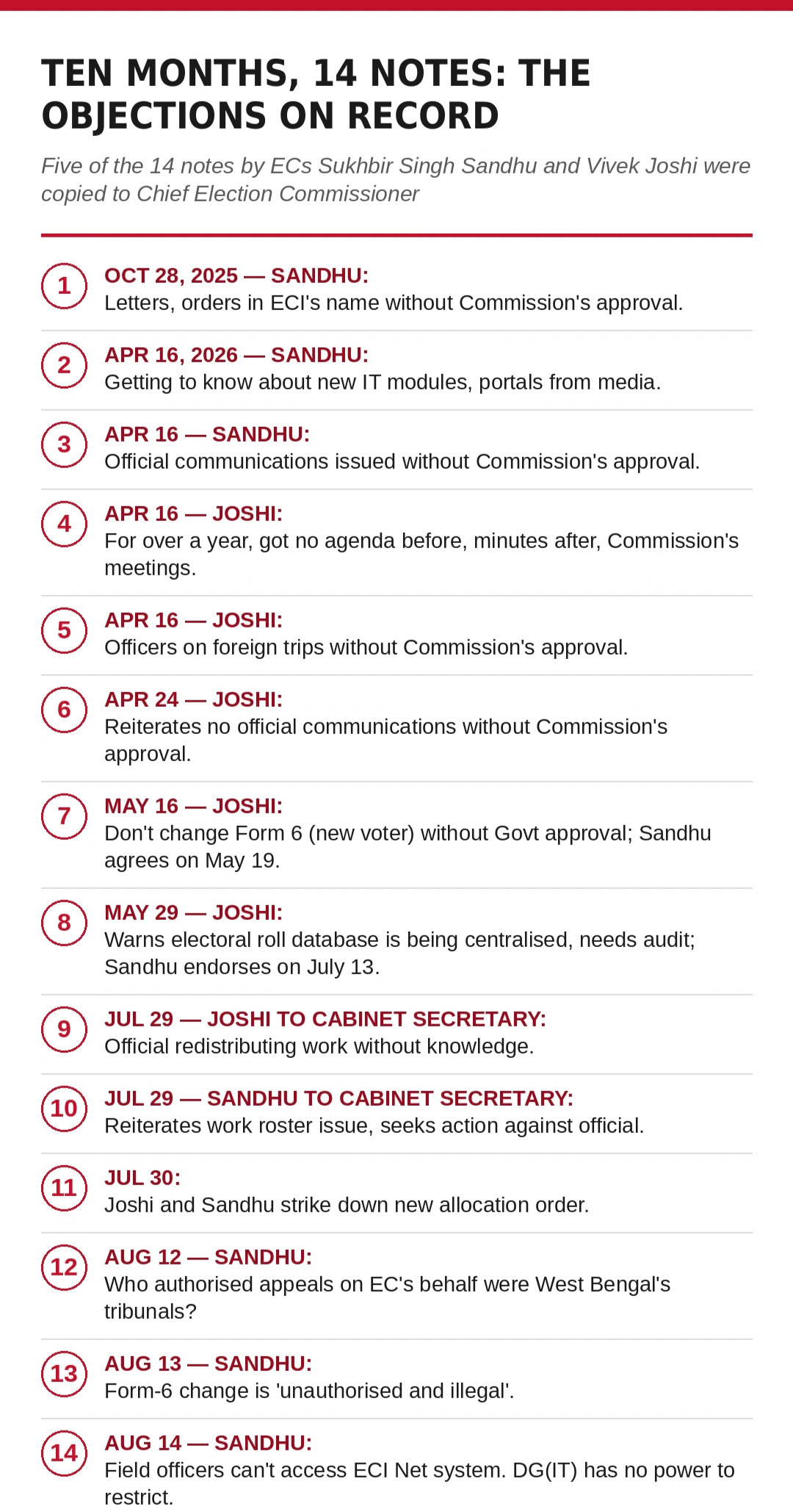 TEN MONTHS, 14 NOTES: THE OBJECTIONS ON RECORD

Five of the 14 notes by ECs Sukhbir Singh Sandhu and Vivek Joshi were copied to Chief Election Commissioner

1 OCT 28, 2025 — SANDHU:
Letters, orders in ECI's name without Commission's approval.

2 APR 16, 2026 — SANDHU:
Getting to know about new IT modules, portals from media.

3 APR 16 — SANDHU:
Official communications issued without Commission's approval.

4 APR 16 — JOSHI:
For over a year, got no agenda before, minutes after, Commission's meetings.

5 APR 16 — JOSHI:
Officers on foreign trips without Commission's approval.

6 APR 24 — JOSHI:
Reiterates no official communications without Commission's approval.

7 MAY 16 — JOSHI:
Don't change Form 6 (new voter) without Govt approval; Sandhu agrees on May 19.

8 MAY 29 — JOSHI:
Warns electoral roll database is being centralised, needs audit; Sandhu endorses on July 13.

9 JUL 29 — JOSHI TO CABINET SECRETARY:
Official redistributing work without knowledge.

10 JUL 29 — SANDHU TO CABINET SECRETARY:
Reiterates work roster issue, seeks action against official.

11 JUL 30:
Joshi and Sandhu strike down new allocation order.

12 AUG 12 — SANDHU:
Who authorised appeals on EC's behalf were West Bengal's tribunals?

13 AUG 13 — SANDHU:
Form-6 change is 'unauthorised and illegal'.

14 AUG 14 — SANDHU:
Field officers can't access ECI Net system. DG(IT) has no power to restrict.